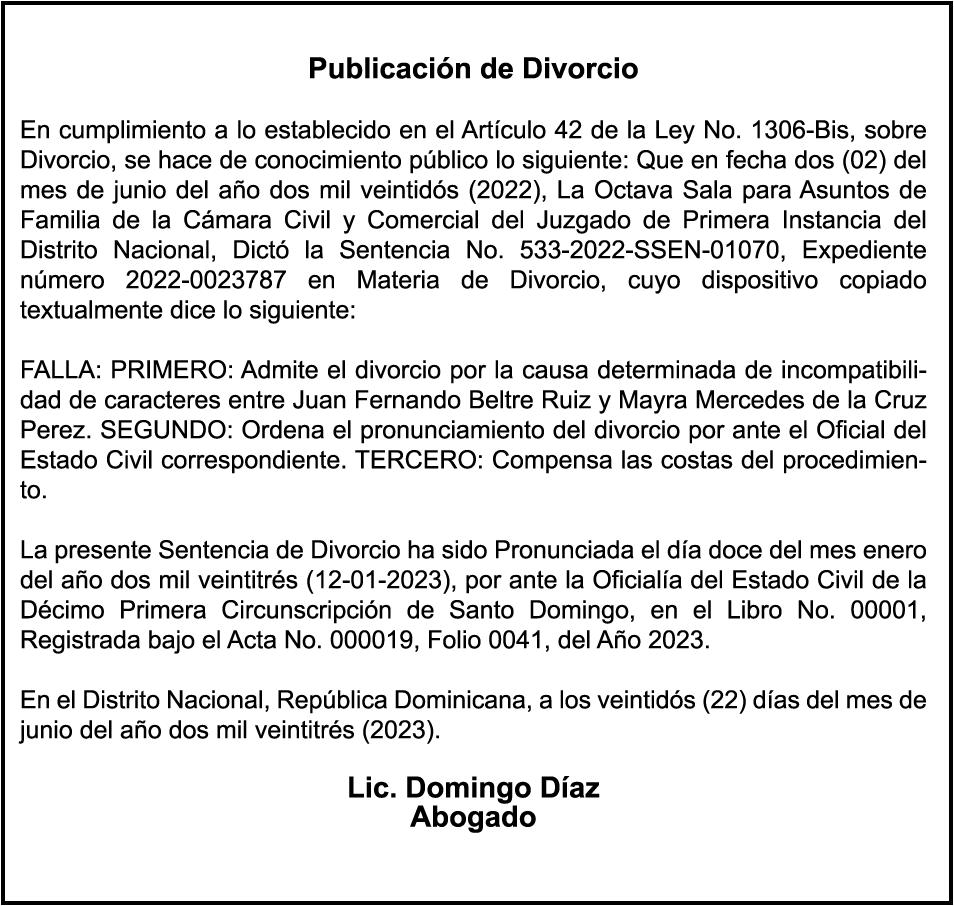 Publicación de Divorcio

En cumplimiento a lo establecido en el Artículo 42 de la Ley No. 1306-Bis, sobre Divorcio, se hace de conocimiento público lo siguiente: Que en fecha dos (02) del mes de junio del año dos mil veintidós (2022), La Octava Sala para Asuntos de Familia de la Cámara Civil y Comercial del Juzgado de Primera Instancia del Distrito Nacional, Dictó la Sentencia No. 533-2022-SSEN-01070, Expediente número 2022-0023787 en Materia de Divorcio, cuyo dispositivo copiado textualmente dice lo siguiente:

FALLA: PRIMERO: Admite el divorcio por la causa determinada de incompatibilidad de caracteres entre Juan Fernando Beltre Ruiz y Mayra Mercedes de la Cruz Perez. SEGUNDO: Ordena el pronunciamiento del divorcio por ante el Oficial del Estado Civil correspondiente. TERCERO: Compensa las costas del procedimiento.

La presente Sentencia de Divorcio ha sido Pronunciada el día doce del mes enero del año dos mil veintitrés (12-01-2023), por ante la Oficialía del Estado Civil de la Décimo Primera Circunscripción de Santo Domingo, en el Libro No. 00001, Registrada bajo el Acta No. 000019, Folio 0041, del Año 2023.

En el Distrito Nacional, República Dominicana, a los veintidós (22) días del mes de junio del año dos mil veintitrés (2023).

Lic. Domingo Díaz
Abogado